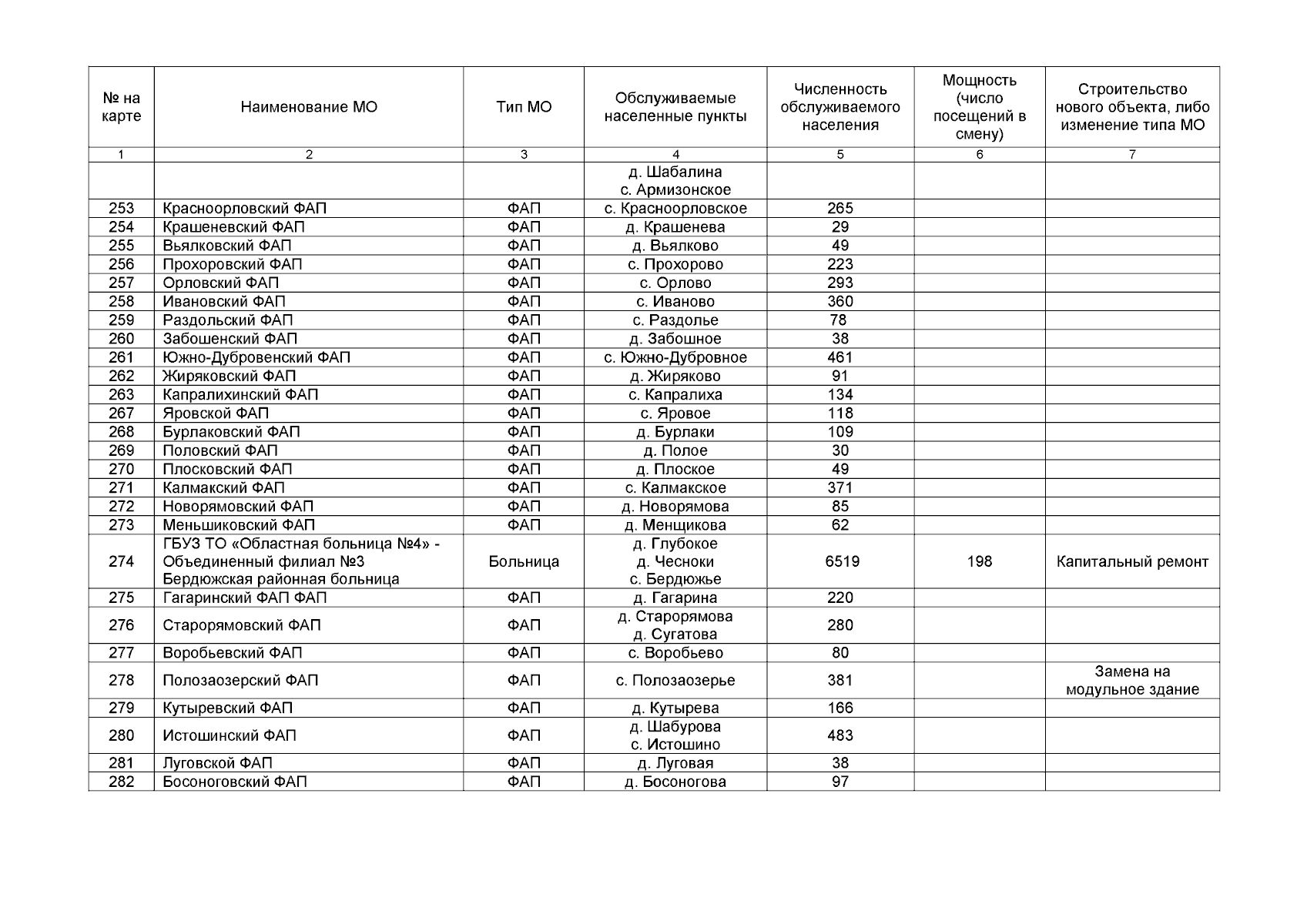 | № на карте | Наименование МО | Тип МО | Обслуживаемые населенные пункты | Численность обслуживаемого населения | Мощность (число посещений в смену) | Строительство нового объекта, либо изменение типа МО |
|---|---|---|---|---|---|---|
| 1 | 2 | 3 | 4 | 5 | 6 | 7 |
| | | | д. Шабалина с. Армизонское | | | |
| 253 | Красноорловский ФАП | ФАП | с. Красноорловское | 265 | | |
| 254 | Крашеневский ФАП | ФАП | д. Крашенева | 29 | | |
| 255 | Вьялковский ФАП | ФАП | д. Вьялково | 49 | | |
| 256 | Прохоровский ФАП | ФАП | с. Прохорово | 223 | | |
| 257 | Орловский ФАП | ФАП | с. Орлово | 293 | | |
| 258 | Ивановский ФАП | ФАП | с. Иваново | 360 | | |
| 259 | Раздольский ФАП | ФАП | с. Раздолье | 78 | | |
| 260 | Забошенский ФАП | ФАП | д. Забошное | 38 | | |
| 261 | Южно-Дубровенский ФАП | ФАП | с. Южно-Дубровное | 461 | | |
| 262 | Жиряковский ФАП | ФАП | д. Жиряково | 91 | | |
| 263 | Капралихинский ФАП | ФАП | с. Капралиха | 134 | | |
| 267 | Яровской ФАП | ФАП | с. Яровое | 118 | | |
| 268 | Бурлаковский ФАП | ФАП | д. Бурлаки | 109 | | |
| 269 | Половский ФАП | ФАП | д. Полое | 30 | | |
| 270 | Плосковский ФАП | ФАП | д. Плоское | 49 | | |
| 271 | Калмакский ФАП | ФАП | с. Калмакское | 371 | | |
| 272 | Новорямовский ФАП | ФАП | д. Новорямова | 85 | | |
| 273 | Меньшиковский ФАП | ФАП | д. Менщикова | 62 | | |
| 274 | ГБУЗ ТО «Областная больница №4» - Объединенный филиал №3 Бердюжская районная больница | Больница | д. Глубокое д. Чесноки с. Бердюжье | 6519 | 198 | Капитальный ремонт |
| 275 | Гагаринский ФАП ФАП | ФАП | д. Гагарина | 220 | | |
| 276 | Старорямовский ФАП | ФАП | д. Старорямова д. Сугатова | 280 | | |
| 277 | Воробьевский ФАП | ФАП | с. Воробьево | 80 | | |
| 278 | Полозаозерский ФАП | ФАП | с. Полозаозерье | 381 | | Замена на модульное здание |
| 279 | Кутыревский ФАП | ФАП | д. Кутырева | 166 | | |
| 280 | Истошинский ФАП | ФАП | д. Шабурова с. Истошино | 483 | | |
| 281 | Луговской ФАП | ФАП | д. Луговая | 38 | | |
| 282 | Босоноговский ФАП | ФАП | д. Босоногова | 97 | | |